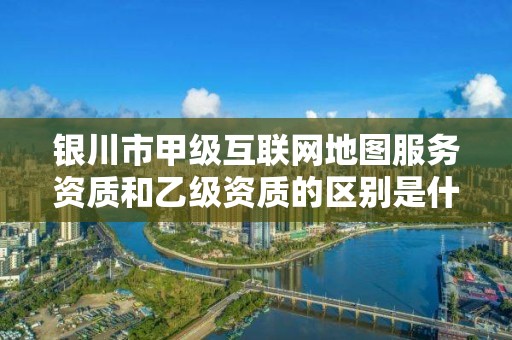 银川市甲级互联网地图服务资质和乙级资质的区别是什